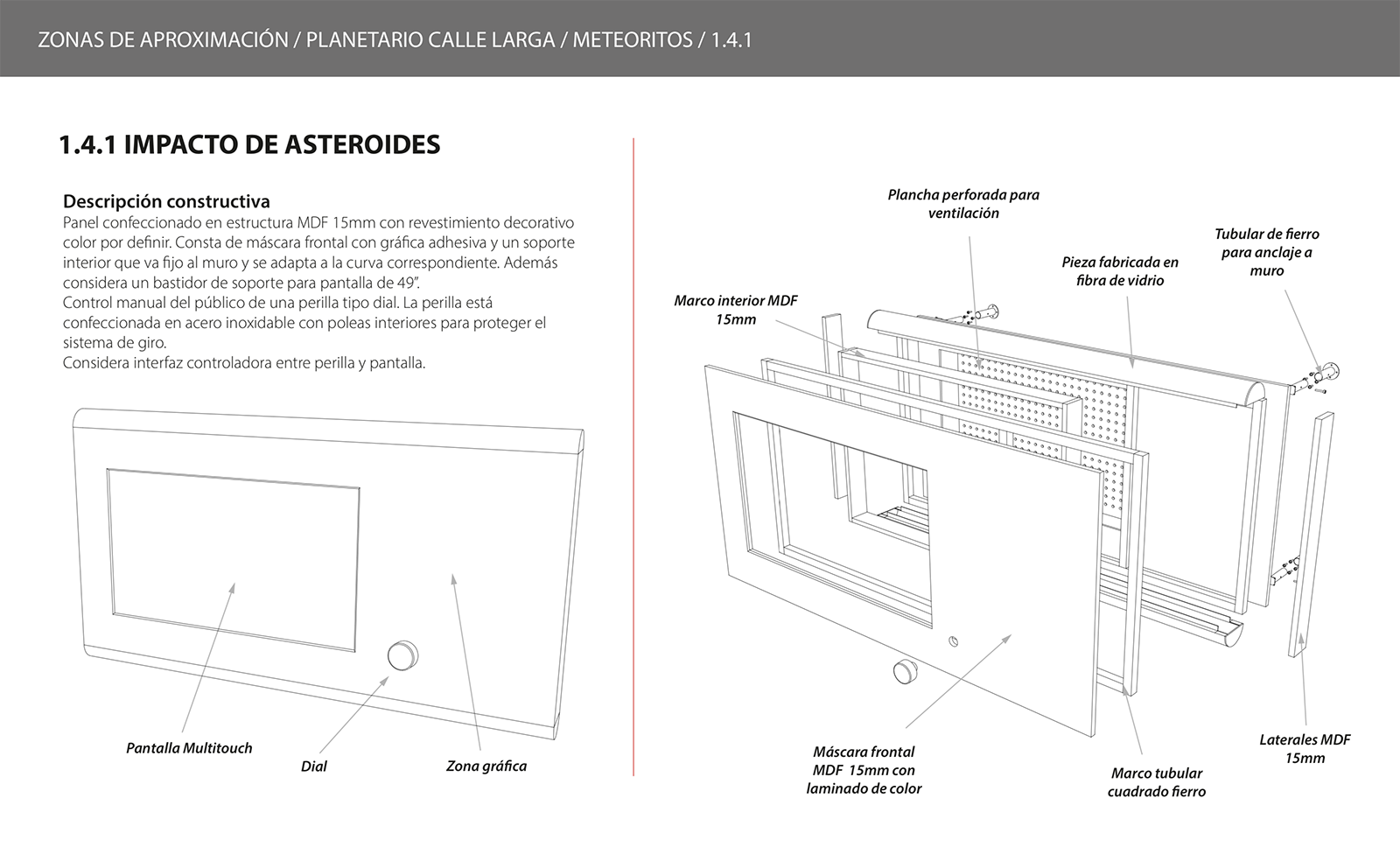 ZONAS DE APROXIMACIÓN / PLANETARIO CALLE LARGA / METEORITOS / 1.4.1

1.4.1 IMPACTO DE ASTEROIDES

Descripción constructiva
Panel confeccionado en estructura MDF 15mm con revestimiento decorativo color por definir. Consta de máscara frontal con gráfica adhesiva y un soporte interior que va fijo al muro y se adapta a la curva correspondiente. Además considera un bastidor de soporte para pantalla de 49".
Control manual del público de una perilla tipo dial. La perilla está confeccionada en acero inoxidable con poleas interiores para proteger el sistema de giro.
Considera interfaz controladora entre perilla y pantalla.

Pantalla Multitouch

Dial

Zona gráfica

Plancha perforada para ventilación

Tubular de fierro para anclaje a muro

Pieza fabricada en fibra de vidrio

Marco interior MDF 15mm

Máscara frontal MDF 15mm con laminado de color

Marco tubular cuadrado fierro

Laterales MDF 15mm